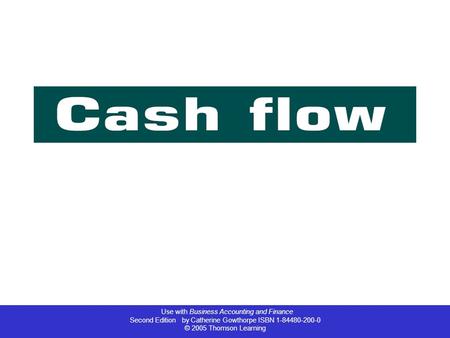 Cash flow

Use with Business Accounting and Finance
Second Edition by Catherine Gowthorpe ISBN 1-84480-200-0
© 2005 Thomson Learning